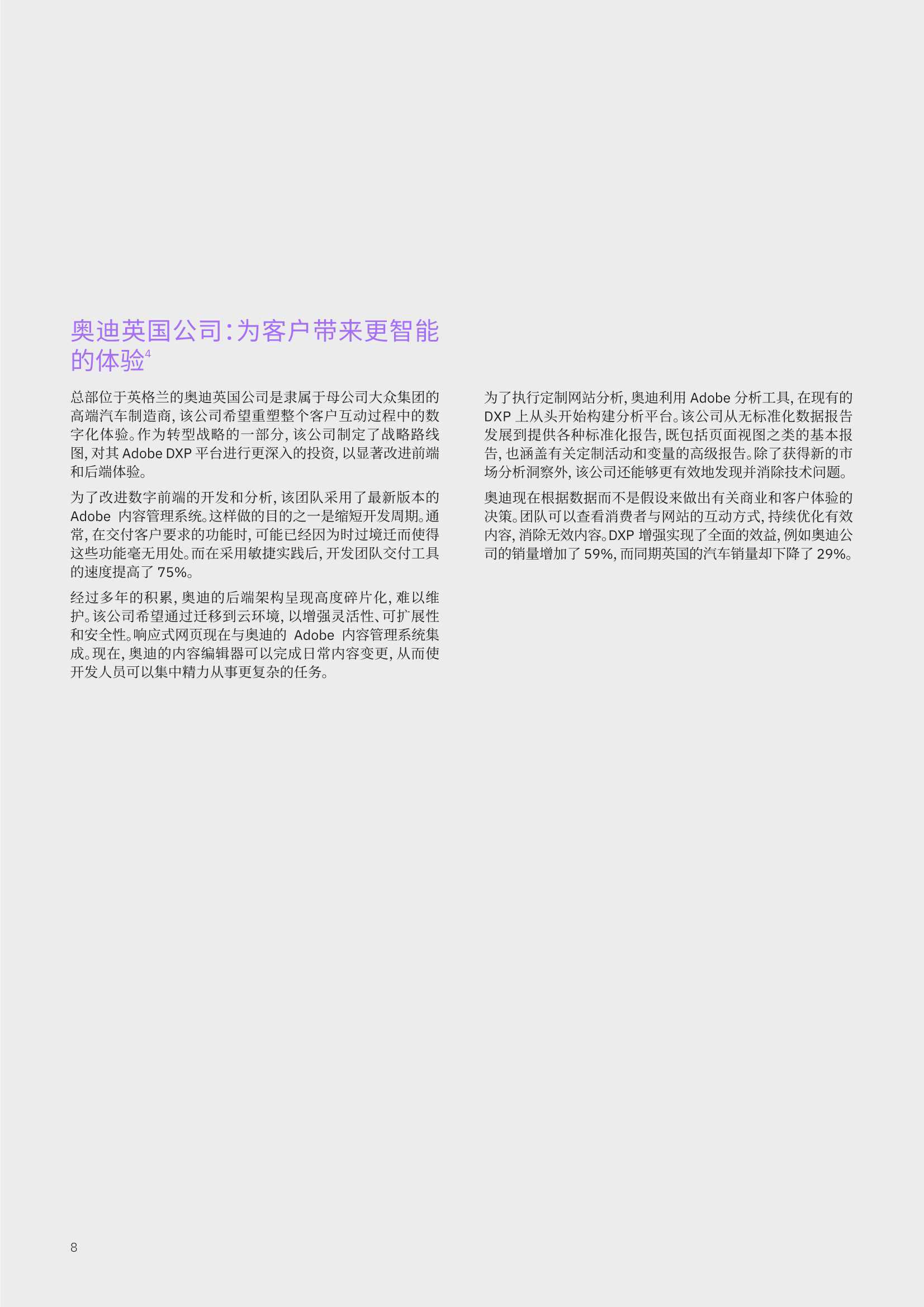 奥迪英国公司：为客户带来更智能的体验$^4$

总部位于英格兰的奥迪英国公司是隶属于母公司大众集团的高端汽车制造商，该公司希望重塑整个客户互动过程中的数字化体验。作为转型战略的一部分，该公司制定了战略路线图，对其 Adobe DXP 平台进行更深入的投资，以显著改进前端和后端体验。

为了改进数字前端的开发和分析，该团队采用了最新版本的 Adobe 内容管理系统。这样做的目的之一是缩短开发周期。通常，在交付客户要求的功能时，可能已经因为时过境迁而使得这些功能毫无用处。而在采用敏捷实践后，开发团队交付工具的速度提高了 75%。

经过多年的积累，奥迪的后端架构呈现高度碎片化，难以维护。该公司希望通过迁移到云环境，以增强灵活性、可扩展性和安全性。响应式网页现在与奥迪的 Adobe 内容管理系统集成。现在，奥迪的内容编辑器可以完成日常内容变更，从而使开发人员可以集中精力从事更复杂的任务。

为了执行定制网站分析，奥迪利用 Adobe 分析工具，在现有的 DXP 上从头开始构建分析平台。该公司从无标准化数据报告发展到提供各种标准化报告，既包括页面视图之类的基本报告，也涵盖有关定制活动和变量的高级报告。除了获得新的市场分析洞察外，该公司还能够更有效地发现并消除技术问题。

奥迪现在根据数据而不是假设来做出有关商业和客户体验的决策。团队可以查看消费者与网站的互动方式，持续优化有效内容，消除无效内容。DXP 增强实现了全面的效益，例如奥迪公司的销量增加了 59%，而同期英国的汽车销量却下降了 29%。

8